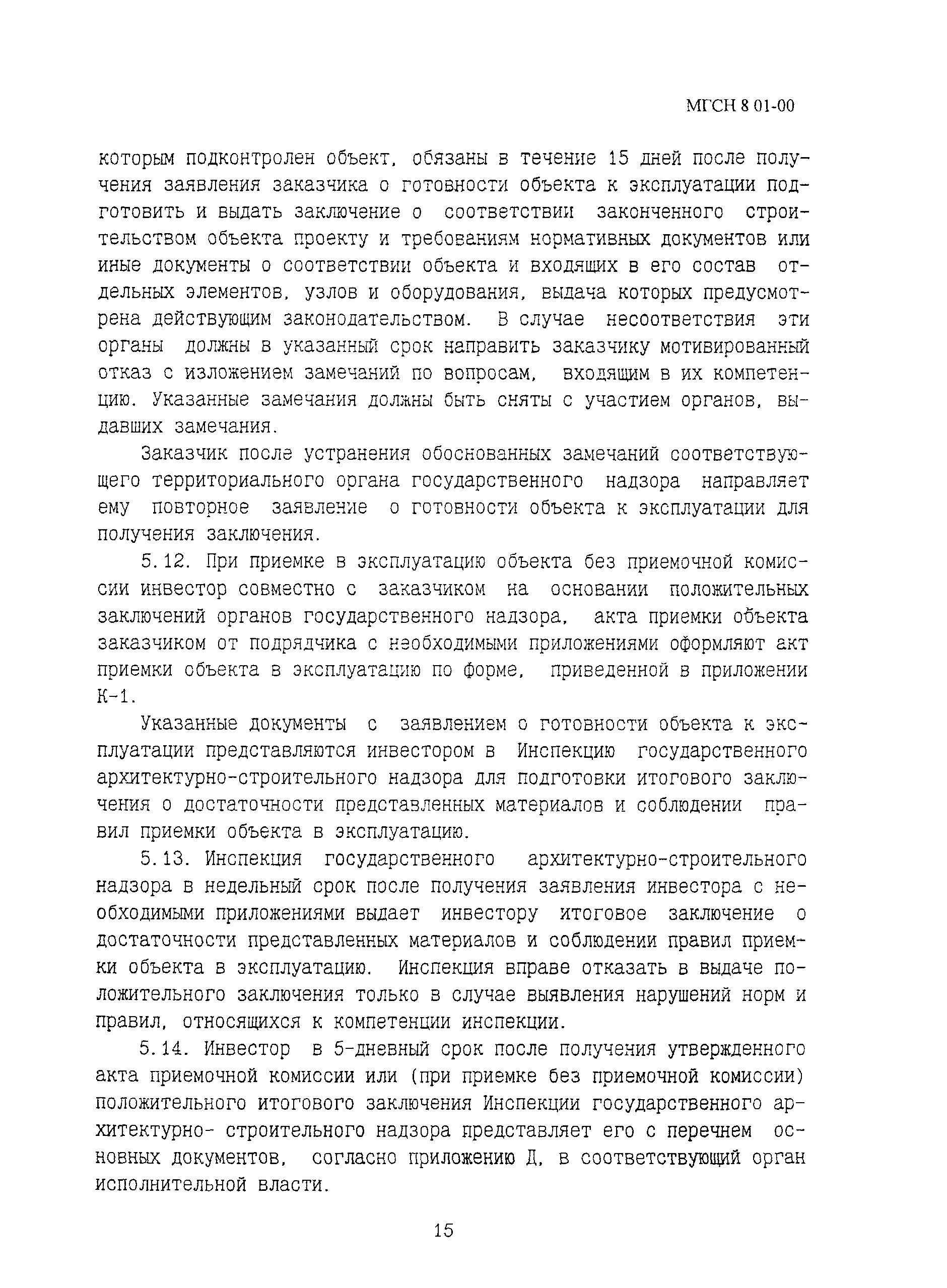 МГСН 8 01-00

которым подконтролен объект, обязаны в течение 15 дней после получения заявления заказчика о готовности объекта к эксплуатации подготовить и выдать заключение о соответствии законченного строительством объекта проекту и требованиям нормативных документов или иные документы о соответствии объекта и входящих в его состав отдельных элементов, узлов и оборудования, выдача которых предусмотрена действующим законодательством. В случае несоответствия эти органы должны в указанный срок направить заказчику мотивированный отказ с изложением замечаний по вопросам, входящим в их компетенцию. Указанные замечания должны быть сняты с участием органов, выдавших замечания.

Заказчик после устранения обоснованных замечаний соответствующего территориального органа государственного надзора направляет ему повторное заявление о готовности объекта к эксплуатации для получения заключения.

5.12. При приемке в эксплуатацию объекта без приемочной комиссии инвестор совместно с заказчиком на основании положительных заключений органов государственного надзора, акта приемки объекта заказчиком от подрядчика с необходимыми приложениями оформляют акт приемки объекта в эксплуатацию по форме, приведенной в приложении К-1.

Указанные документы с заявлением о готовности объекта к эксплуатации представляются инвестором в Инспекцию государственного архитектурно-строительного надзора для подготовки итогового заключения о достаточности представленных материалов и соблюдении правил приемки объекта в эксплуатацию.

5.13. Инспекция государственного архитектурно-строительного надзора в недельный срок после получения заявления инвестора с необходимыми приложениями выдает инвестору итоговое заключение о достаточности представленных материалов и соблюдении правил приемки объекта в эксплуатацию. Инспекция вправе отказать в выдаче положительного заключения только в случае выявления нарушений норм и правил, относящихся к компетенции инспекции.

5.14. Инвестор в 5-дневный срок после получения утвержденного акта приемочной комиссии или (при приемке без приемочной комиссии) положительного итогового заключения Инспекции государственного архитектурно- строительного надзора представляет его с перечнем основных документов, согласно приложению Д, в соответствующий орган исполнительной власти.

15